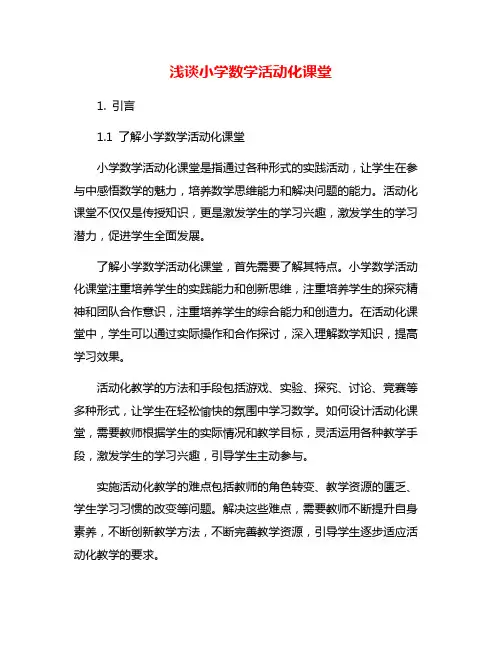 浅谈小学数学活动化课堂

1. 引言

1.1 了解小学数学活动化课堂

小学数学活动化课堂是指通过各种形式的实践活动，让学生在参与中感悟数学的魅力，培养数学思维能力和解决问题的能力。活动化课堂不仅仅是传授知识，更是激发学生的学习兴趣，激发学生的学习潜力，促进学生全面发展。

了解小学数学活动化课堂，首先需要了解其特点。小学数学活动化课堂注重培养学生的实践能力和创新思维，注重培养学生的探究精神和团队合作意识，注重培养学生的综合能力和创造力。在活动化课堂中，学生可以通过实际操作和合作探讨，深入理解数学知识，提高学习效果。

活动化教学的方法和手段包括游戏、实验、探究、讨论、竞赛等多种形式，让学生在轻松愉快的氛围中学习数学。如何设计活动化课堂，需要教师根据学生的实际情况和教学目标，灵活运用各种教学手段，激发学生的学习兴趣，引导学生主动参与。

实施活动化教学的难点包括教师的角色转变、教学资源的匮乏、学生学习习惯的改变等问题。解决这些难点，需要教师不断提升自身素养，不断创新教学方法，不断完善教学资源，引导学生逐步适应活动化教学的要求。